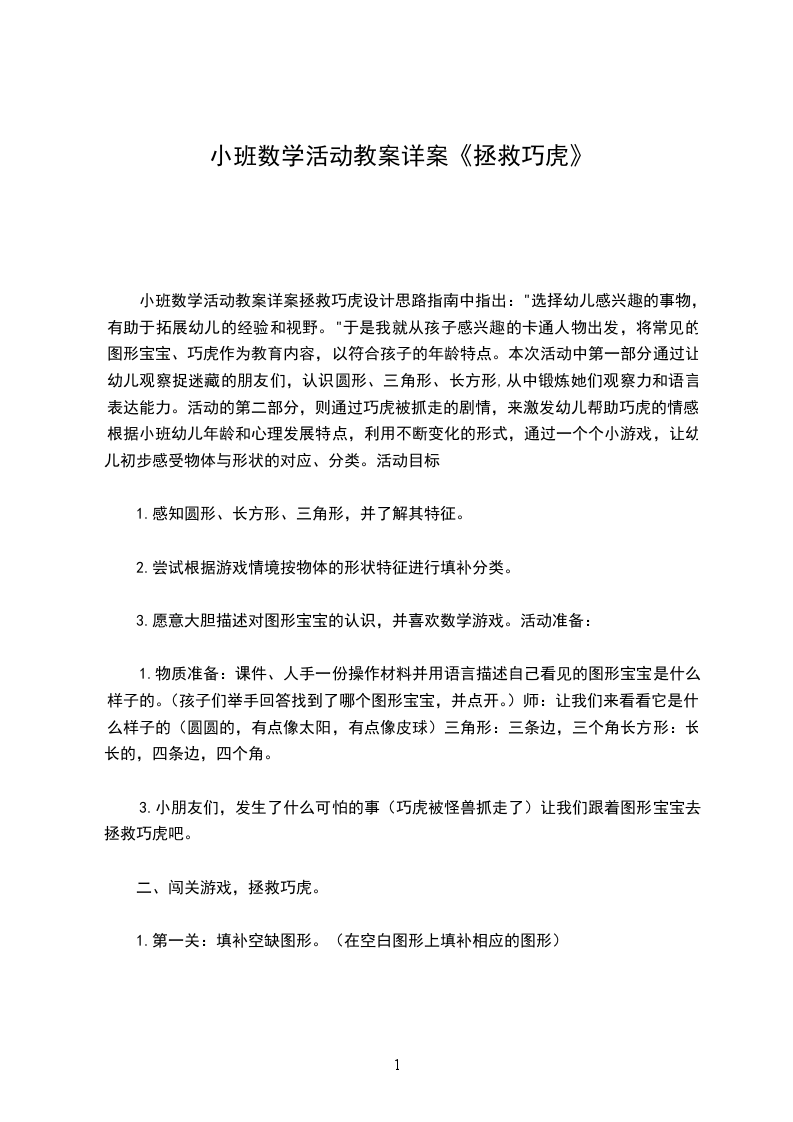 小班数学活动教案详案《拯救巧虎》

小班数学活动教案详案拯救巧虎设计思路指南中指出："选择幼儿感兴趣的事物，有助于拓展幼儿的经验和视野。"于是我就从孩子感兴趣的卡通人物出发，将常见的图形宝宝、巧虎作为教育内容，以符合孩子的年龄特点。本次活动中第一部分通过让幼儿观察捉迷藏的朋友们，认识圆形、三角形、长方形,从中锻炼她们观察力和语言表达能力。活动的第二部分，则通过巧虎被抓走的剧情，来激发幼儿帮助巧虎的情感根据小班幼儿年龄和心理发展特点，利用不断变化的形式，通过一个个小游戏，让幼儿初步感受物体与形状的对应、分类。活动目标

1.感知圆形、长方形、三角形，并了解其特征。

2.尝试根据游戏情境按物体的形状特征进行填补分类。

3.愿意大胆描述对图形宝宝的认识，并喜欢数学游戏。活动准备：

1.物质准备：课件、人手一份操作材料并用语言描述自己看见的图形宝宝是什么样子的。(孩子们举手回答找到了哪个图形宝宝，并点开。)师：让我们来看看它是什么样子的（圆圆的，有点像太阳，有点像皮球）三角形：三条边，三个角长方形：长长的，四条边，四个角。

3.小朋友们，发生了什么可怕的事（巧虎被怪兽抓走了）让我们跟着图形宝宝去拯救巧虎吧。

二、闯关游戏，拯救巧虎。

1.第一关：填补空缺图形。（在空白图形上填补相应的图形）

1